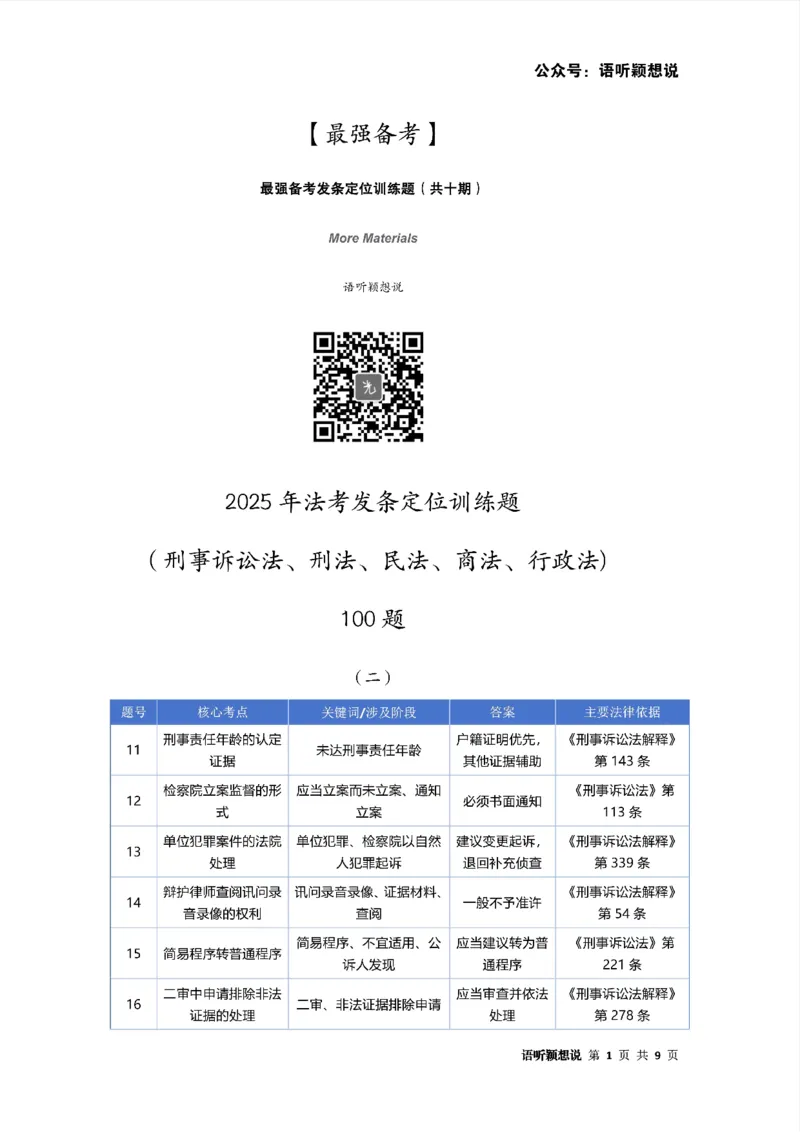 公众号：语听颖想说

【最强备考】

最强备考发条定位训练题（共十期）

More Materials

语听颖想说

2025年法考发条定位训练题

（刑事诉讼法、刑法、民法、商法、行政法）

100题

（二）

| 题号 | 核心考点 | 关键词/涉及阶段 | 答案 | 主要法律依据 |
|---|---|---|---|---|
| 11 | 刑事责任年龄的认定证据 | 未达刑事责任年龄 | 户籍证明优先，其他证据辅助 | 《刑事诉讼法解释》第143条 |
| 12 | 检察院立案监督的形式 | 应当立案而未立案、通知立案 | 必须书面通知 | 《刑事诉讼法》第113条 |
| 13 | 单位犯罪案件的法院处理 | 单位犯罪、检察院以自然人犯罪起诉 | 建议变更起诉，退回补充侦查 | 《刑事诉讼法解释》第339条 |
| 14 | 辩护律师查阅讯问录音录像的权利 | 讯问录音录像、证据材料、查阅 | 一般不予准许 | 《刑事诉讼法解释》第54条 |
| 15 | 简易程序转普通程序 | 简易程序、不宜适用、公诉人发现 | 应当建议转为普通程序 | 《刑事诉讼法》第221条 |
| 16 | 二审中申请排除非法证据的处理 | 二审、非法证据排除申请 | 应当审查并依法处理 | 《刑事诉讼法解释》第278条 |

语听颖想说 第1页 共9页